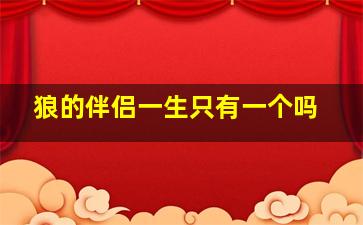 狼的伴侣一生只有一个吗